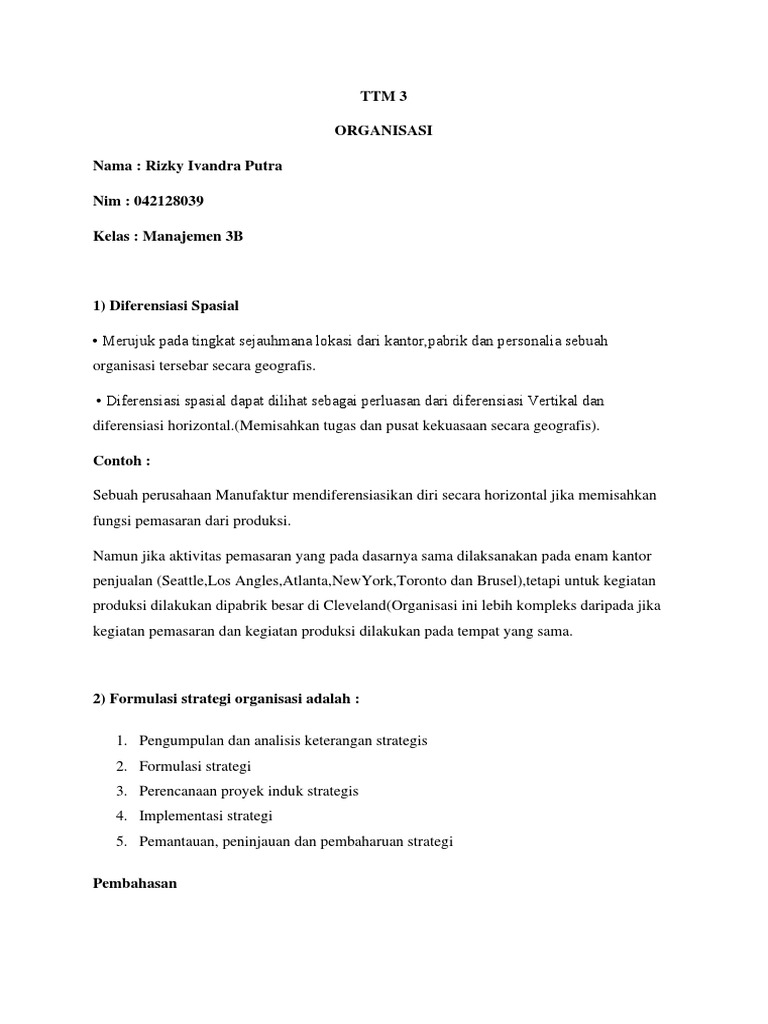 TTM 3

ORGANISASI

Nama : Rizky Ivandra Putra

Nim : 042128039

Kelas : Manajemen 3B

1) Diferensiasi Spasial

• Merujuk pada tingkat sejauhmana lokasi dari kantor,pabrik dan personalia sebuah organisasi tersebar secara geografis.

• Diferensiasi spasial dapat dilihat sebagai perluasan dari diferensiasi Vertikal dan diferensiasi horizontal.(Memisahkan tugas dan pusat kekuasaan secara geografis).

Contoh :

Sebuah perusahaan Manufaktur mendiferensiasikan diri secara horizontal jika memisahkan fungsi pemasaran dari produksi.

Namun jika aktivitas pemasaran yang pada dasarnya sama dilaksanakan pada enam kantor penjualan (Seattle,Los Angles,Atlanta,NewYork,Toronto dan Brusel),tetapi untuk kegiatan produksi dilakukan dipabrik besar di Cleveland(Organisasi ini lebih kompleks daripada jika kegiatan pemasaran dan kegiatan produksi dilakukan pada tempat yang sama.

2) Formulasi strategi organisasi adalah :

1. Pengumpulan dan analisis keterangan strategis
2. Formulasi strategi
3. Perencanaan proyek induk strategis
4. Implementasi strategi
5. Pemantauan, peninjauan dan pembaharuan strategi

Pembahasan